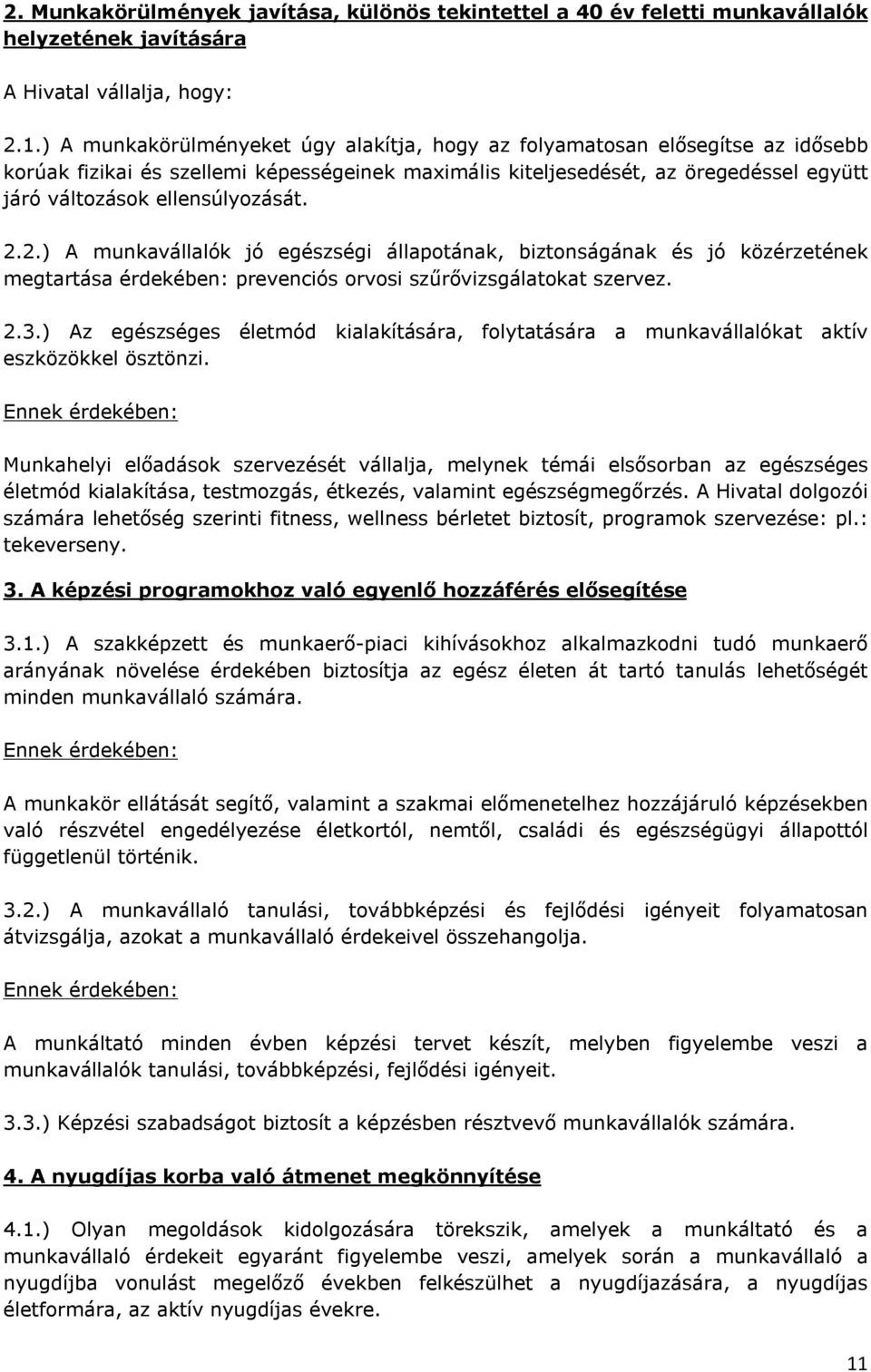 2. Munkakörülmények javítása, különös tekintettel a 40 év feletti munkavállalók helyzetének javítására

A Hivatal vállalja, hogy:

2.1.) A munkakörülményeket úgy alakítja, hogy az folyamatosan elősegítse az idősebb korúak fizikai és szellemi képességeinek maximális kiteljesedését, az öregedéssel együtt járó változások ellensúlyozását.

2.2.) A munkavállalók jó egészségi állapotának, biztonságának és jó közérzetének megtartása érdekében: prevenciós orvosi szűrővizsgálatokat szervez.

2.3.) Az egészséges életmód kialakítására, folytatására a munkavállalókat aktív eszközökkel ösztönzi.

Ennek érdekében:

Munkahelyi előadások szervezését vállalja, melynek témái elsősorban az egészséges életmód kialakítása, testmozgás, étkezés, valamint egészségmegőrzés. A Hivatal dolgozói számára lehetőség szerinti fitness, wellness bérletet biztosít, programok szervezése: pl.: tekeverseny.

3. A képzési programokhoz való egyenlő hozzáférés elősegítése

3.1.) A szakképzett és munkaerő-piaci kihívásokhoz alkalmazkodni tudó munkaerő arányának növelése érdekében biztosítja az egész életen át tartó tanulás lehetőségét minden munkavállaló számára.

Ennek érdekében:

A munkakör ellátását segítő, valamint a szakmai előmenetelhez hozzájáruló képzésekben való részvétel engedélyezése életkortól, nemtől, családi és egészségügyi állapottól függetlenül történik.

3.2.) A munkavállaló tanulási, továbbképzési és fejlődési igényeit folyamatosan átvizsgálja, azokat a munkavállaló érdekeivel összehangolja.

Ennek érdekében:

A munkáltató minden évben képzési tervet készít, melyben figyelembe veszi a munkavállalók tanulási, továbbképzési, fejlődési igényeit.

3.3.) Képzési szabadságot biztosít a képzésben résztvevő munkavállalók számára.

4. A nyugdíjas korba való átmenet megkönnyítése

4.1.) Olyan megoldások kidolgozására törekszik, amelyek a munkáltató és a munkavállaló érdekeit egyaránt figyelembe veszi, amelyek során a munkavállaló a nyugdíjba vonulást megelőző években felkészülhet a nyugdíjazására, a nyugdíjas életformára, az aktív nyugdíjas évekre.

11